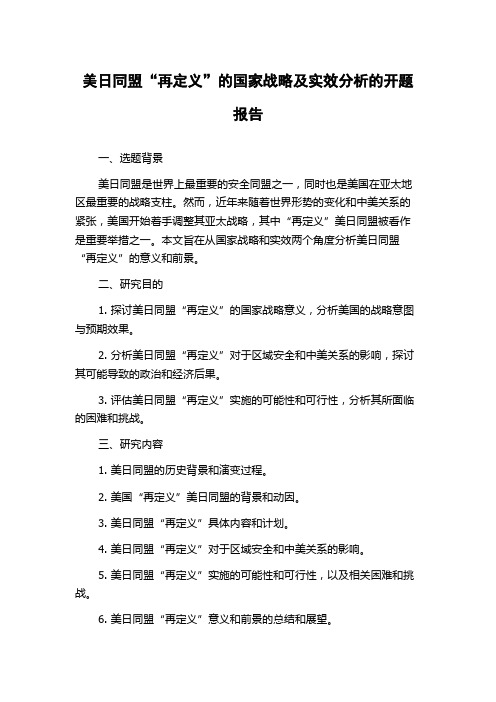 美日同盟“再定义”的国家战略及实效分析的开题报告

一、选题背景

美日同盟是世界上最重要的安全同盟之一，同时也是美国在亚太地区最重要的战略支柱。然而，近年来随着世界形势的变化和中美关系的紧张，美国开始着手调整其亚太战略，其中“再定义”美日同盟被看作是重要举措之一。本文旨在从国家战略和实效两个角度分析美日同盟“再定义”的意义和前景。

二、研究目的

1. 探讨美日同盟“再定义”的国家战略意义，分析美国的战略意图与预期效果。

2. 分析美日同盟“再定义”对于区域安全和中美关系的影响，探讨其可能导致的政治和经济后果。

3. 评估美日同盟“再定义”实施的可能性和可行性，分析其所面临的困难和挑战。

三、研究内容

1. 美日同盟的历史背景和演变过程。

2. 美国“再定义”美日同盟的背景和动因。

3. 美日同盟“再定义”具体内容和计划。

4. 美日同盟“再定义”对于区域安全和中美关系的影响。

5. 美日同盟“再定义”实施的可能性和可行性，以及相关困难和挑战。

6. 美日同盟“再定义”意义和前景的总结和展望。